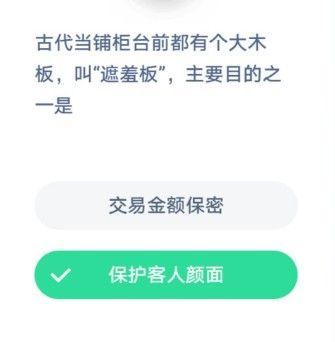 古代当铺柜台前都有个大木板，叫“遮羞板”，主要目的之一是

交易金额保密

保护客人颜面